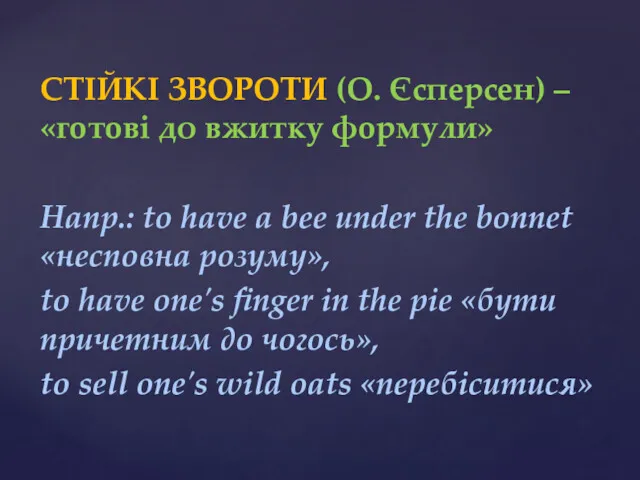 СТІЙКІ ЗВОРОТИ (О. Єсперсен) – «готові до вжитку формули»

Напр.: to have a bee under the bonnet «несповна розуму»,
to have one's finger in the pie «бути причетним до чогось»,
to sell one's wild oats «перебіситися»